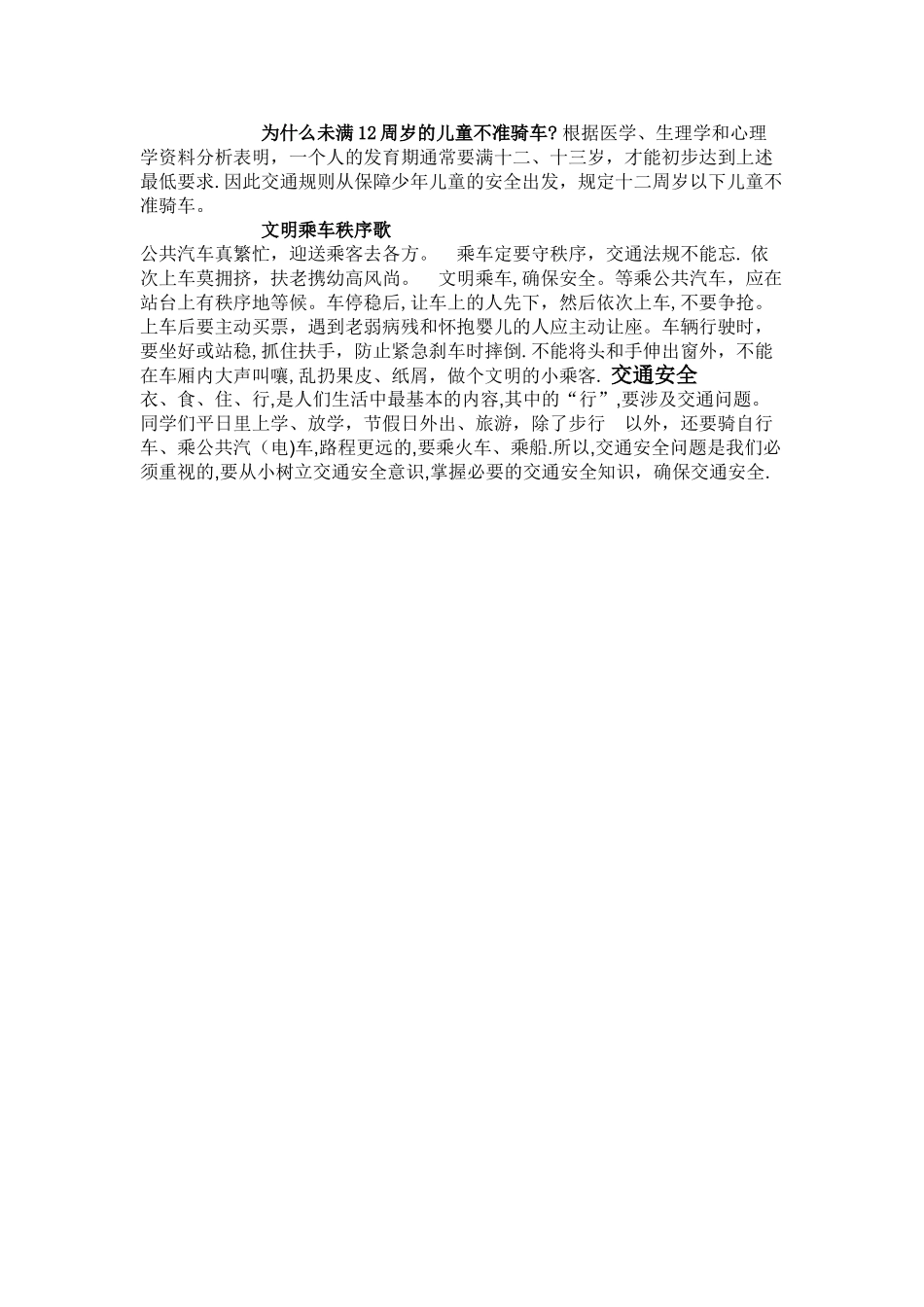 为什么未满12周岁的儿童不准骑车?根据医学、生理学和心理学资料分析表明，一个人的发育期通常要满十二、十三岁，才能初步达到上述最低要求.因此交通规则从保障少年儿童的安全出发，规定十二周岁以下儿童不准骑车。

文明乘车秩序歌

公共汽车真繁忙，迎送乘客去各方。 乘车定要守秩序，交通法规不能忘. 依次上车莫拥挤，扶老携幼高风尚。 文明乘车,确保安全。等乘公共汽车，应在站台上有秩序地等候。车停稳后,让车上的人先下，然后依次上车,不要争抢。上车后要主动买票，遇到老弱病残和怀抱婴儿的人应主动让座。车辆行驶时，要坐好或站稳,抓住扶手，防止紧急刹车时摔倒.不能将头和手伸出窗外，不能在车厢内大声叫嚷,乱扔果皮、纸屑，做个文明的小乘客. 交通安全

衣、食、住、行,是人们生活中最基本的内容,其中的“行”,要涉及交通问题。同学们平日里上学、放学，节假日外出、旅游，除了步行 以外，还要骑自行车、乘公共汽（电)车,路程更远的,要乘火车、乘船.所以,交通安全问题是我们必须重视的,要从小树立交通安全意识,掌握必要的交通安全知识，确保交通安全.